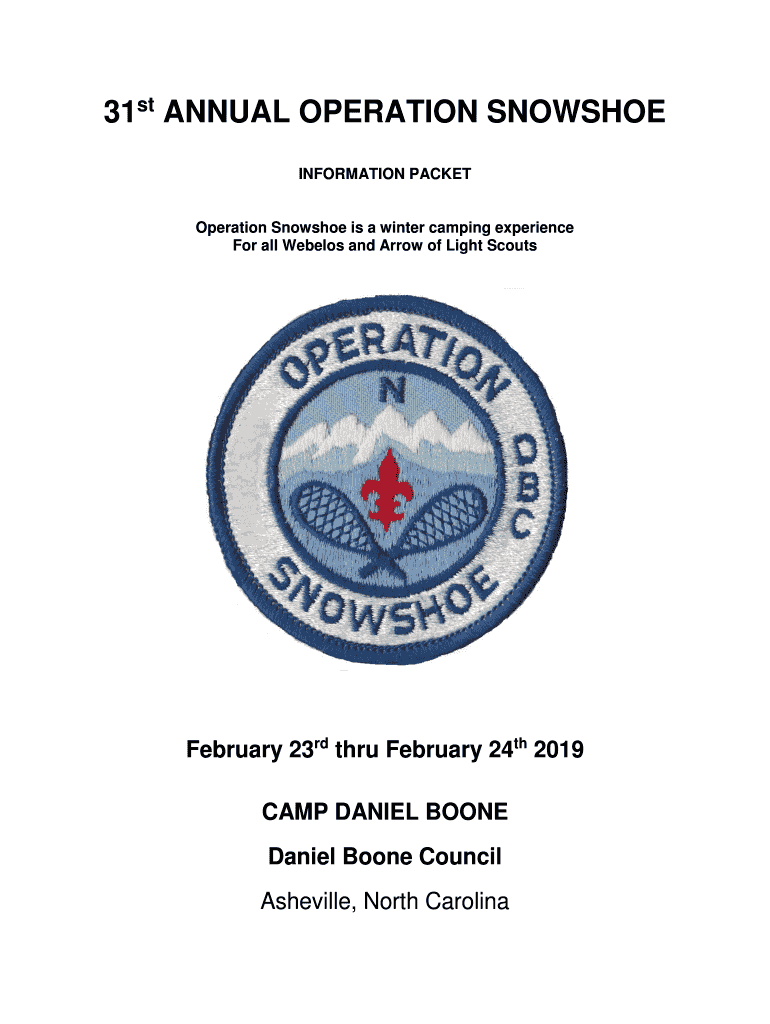 31st ANNUAL OPERATION SNOWSHOE

INFORMATION PACKET

Operation Snowshoe is a winter camping experience
For all Webelos and Arrow of Light Scouts

OPERATION
N
DBC
SNOWSHOE

February 23rd thru February 24th 2019

CAMP DANIEL BOONE

Daniel Boone Council

Asheville, North Carolina